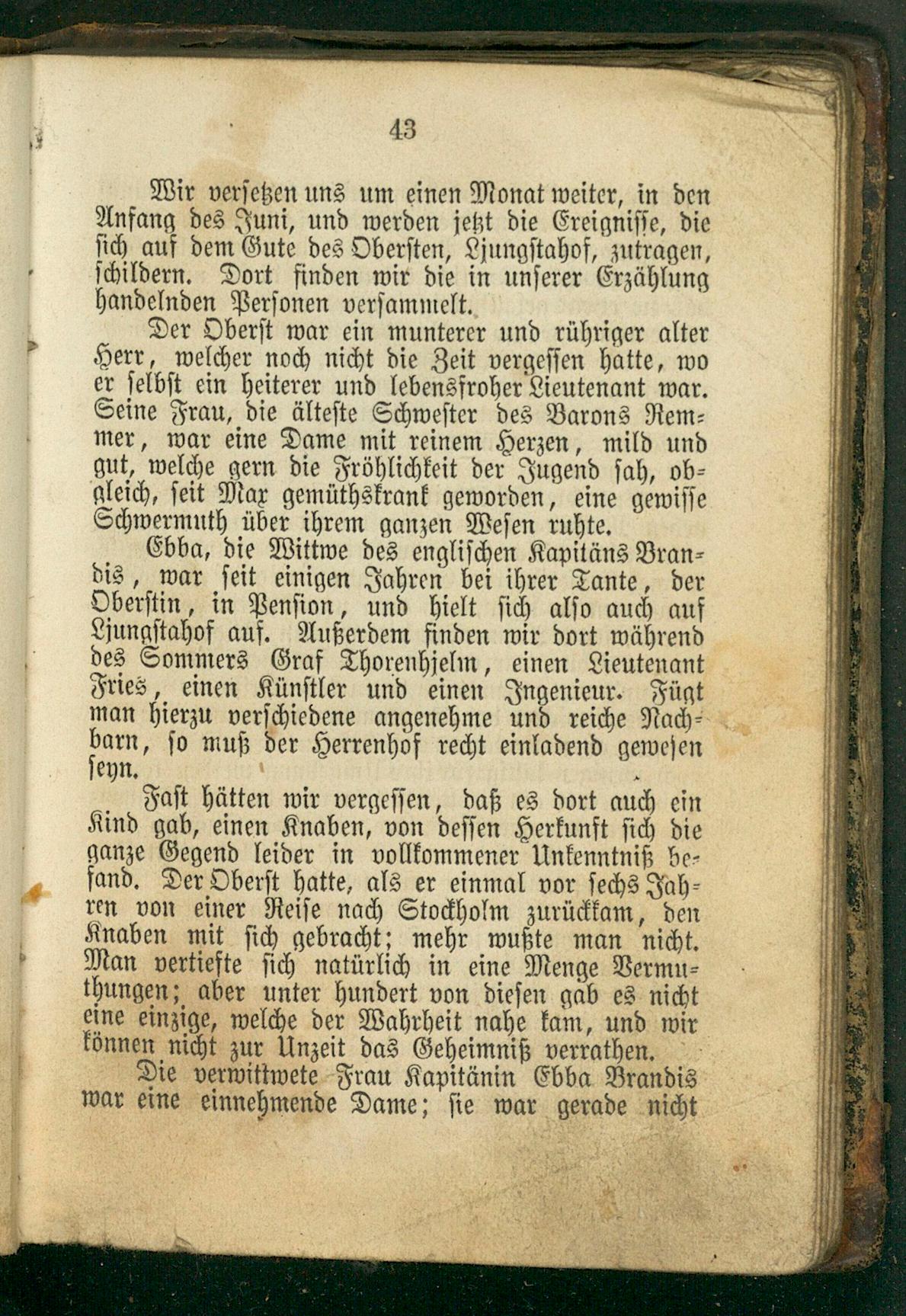 43

Wir versetzen uns um einen Monat weiter, in den Anfang des Juni, und werden jetzt die Ereignisse, die sich auf dem Gute des Obersten, Ljungstahof, zutragen, schildern. Dort finden wir die in unserer Erzählung handelnden Personen versammelt.

Der Oberst war ein munterer und rühriger alter Herr, welcher noch nicht die Zeit vergessen hatte, wo er selbst ein heiterer und lebensfroher Lieutenant war. Seine Frau, die älteste Schwester des Barons Remmer, war eine Dame mit reinem Herzen, mild und gut, welche gern die Fröhlichkeit der Jugend sah, obgleich, seit Max gemüthskrank geworden, eine gewisse Schwermuth über ihrem ganzen Wesen ruhte.

Ebba, die Wittwe des englischen Kapitäns Brandis, war seit einigen Jahren bei ihrer Tante, der Oberstin, in Pension, und hielt sich also auch auf Ljungstahof auf. Außerdem finden wir dort während des Sommers Graf Thorenhjelm, einen Lieutenant Fries, einen Künstler und einen Ingenieur. Fügt man hierzu verschiedene angenehme und reiche Nachbarn, so muß der Herrenhof recht einladend gewesen seyn.

Fast hätten wir vergessen, daß es dort auch ein Kind gab, einen Knaben, von dessen Herkunft sich die ganze Gegend leider in vollkommener Unkenntniß befand. Der Oberst hatte, als er einmal vor sechs Jahren von einer Reise nach Stockholm zurückkam, den Knaben mit sich gebracht; mehr wußte man nicht. Man vertiefte sich natürlich in eine Menge Vermuthungen; aber unter hundert von diesen gab es nicht eine einzige, welche der Wahrheit nahe kam, und wir können nicht zur Unzeit das Geheimniß verrathen.

Die verwittwete Frau Kapitänin Ebba Brandis war eine einnehmende Dame; sie war gerade nicht